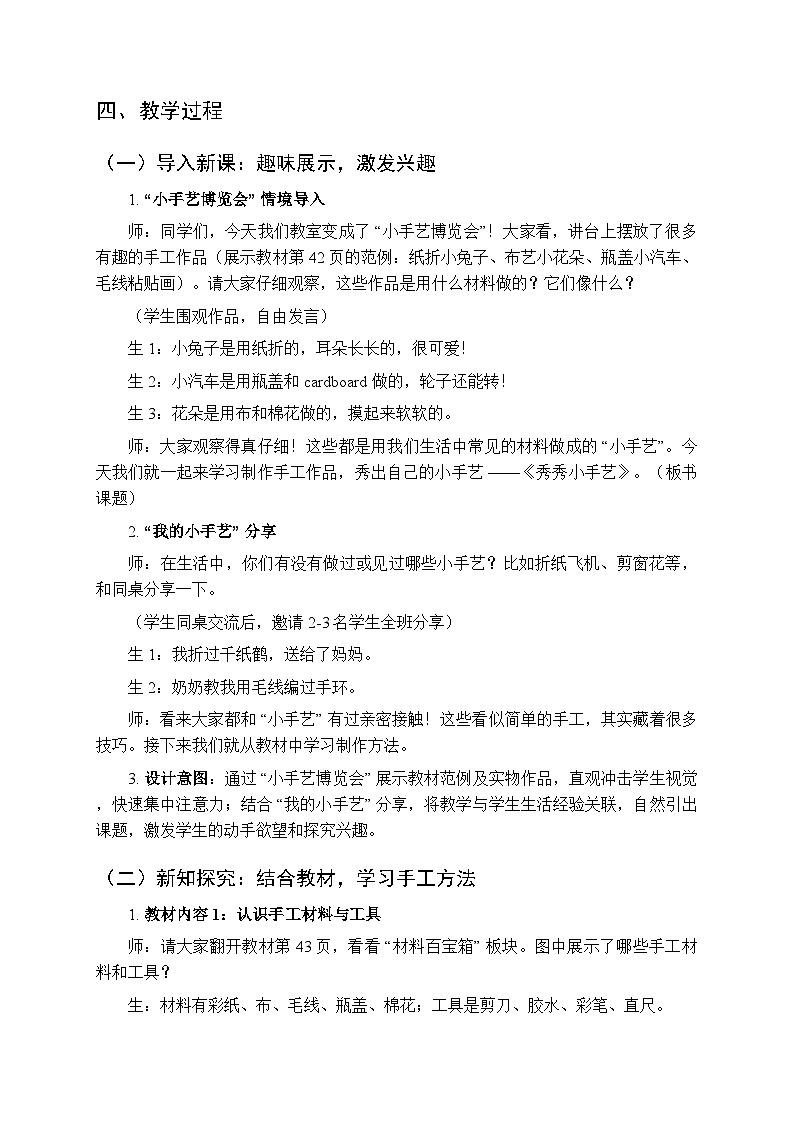 四、教学过程

（一）导入新课：趣味展示，激发兴趣

1. “小手艺博览会” 情境导入

师：同学们，今天我们教室变成了 “小手艺博览会”！大家看，讲台上摆放了很多有趣的手工作品（展示教材第 42 页的范例：纸折小兔子、布艺小花朵、瓶盖小汽车、毛线粘贴画）。请大家仔细观察，这些作品是用什么材料做的？它们像什么？

（学生围观作品，自由发言）

生 1：小兔子是用纸折的，耳朵长长的，很可爱!

生 2：小汽车是用瓶盖和 cardboard 做的，轮子还能转!

生 3：花朵是用布和棉花做的，摸起来软软的。

师：大家观察得真仔细！这些都是用我们生活中常见的材料做成的 “小手艺”。今天我们就一起来学习制作手工作品，秀出自己的小手艺 ——《秀秀小手艺》。（板书课题）

2. “我的小手艺” 分享

师：在生活中，你们有没有做过或见过哪些小手艺？比如折纸飞机、剪窗花等，和同桌分享一下。

（学生同桌交流后，邀请 2-3 名学生全班分享）

生 1：我折过千纸鹤，送给了妈妈。

生 2：奶奶教我用毛线编过手环。

师：看来大家都和 “小手艺” 有过亲密接触！这些看似简单的手工，其实藏着很多技巧。接下来我们就从教材中学习制作方法。

3. 设计意图：通过 “小手艺博览会” 展示教材范例及实物作品，直观冲击学生视觉，快速集中注意力；结合 “我的小手艺” 分享，将教学与学生生活经验关联，自然引出课题，激发学生的动手欲望和探究兴趣。

（二）新知探究：结合教材，学习手工方法

1. 教材内容 1：认识手工材料与工具

师：请大家翻开教材第 43 页，看看 “材料百宝箱” 板块。图中展示了哪些手工材料和工具？

生：材料有彩纸、布、毛线、瓶盖、棉花；工具是剪刀、胶水、彩笔、直尺。